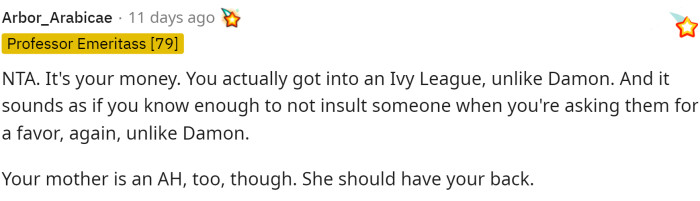 Arbor_Arabicae · 11 days ago

Professor Emeritass [79]

NTA. It's your money. You actually got into an Ivy League, unlike Damon. And it sounds as if you know enough to not insult someone when you're asking them for a favor, again, unlike Damon.

Your mother is an AH, too, though. She should have your back.